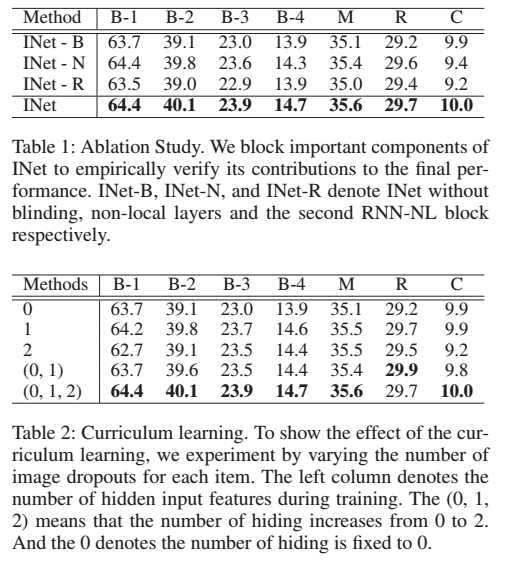 | Method | B-1 | B-2 | B-3 | B-4 | M | R | C |
|---|---|---|---|---|---|---|---|
| INet - B | 63.7 | 39.1 | 23.0 | 13.9 | 35.1 | 29.2 | 9.9 |
| INet - N | 64.4 | 39.8 | 23.6 | 14.3 | 35.4 | 29.6 | 9.4 |
| INet - R | 63.5 | 39.0 | 22.9 | 13.9 | 35.0 | 29.4 | 9.2 |
| INet | **64.4** | **40.1** | **23.9** | **14.7** | **35.6** | **29.7** | **10.0** |

Table 1: Ablation Study. We block important components of INet to empirically verify its contributions to the final performance. INet-B, INet-N, and INet-R denote INet without blinding, non-local layers and the second RNN-NL block respectively.

| Methods | B-1 | B-2 | B-3 | B-4 | M | R | C |
|---|---|---|---|---|---|---|---|
| 0 | 63.7 | 39.1 | 23.0 | 13.9 | 35.1 | 29.2 | 9.9 |
| 1 | 64.2 | 39.8 | 23.7 | 14.6 | 35.5 | 29.7 | 9.9 |
| 2 | 62.7 | 39.1 | 23.5 | 14.4 | 35.5 | 29.5 | 9.2 |
| (0, 1) | 63.7 | 39.6 | 23.5 | 14.4 | 35.4 | **29.9** | 9.8 |
| (0, 1, 2) | **64.4** | **40.1** | **23.9** | **14.7** | **35.6** | 29.7 | **10.0** |

Table 2: Curriculum learning. To show the effect of the curriculum learning, we experiment by varying the number of image dropouts for each item. The left column denotes the number of hidden input features during training. The (0, 1, 2) means that the number of hiding increases from 0 to 2. And the 0 denotes the number of hiding is fixed to 0.